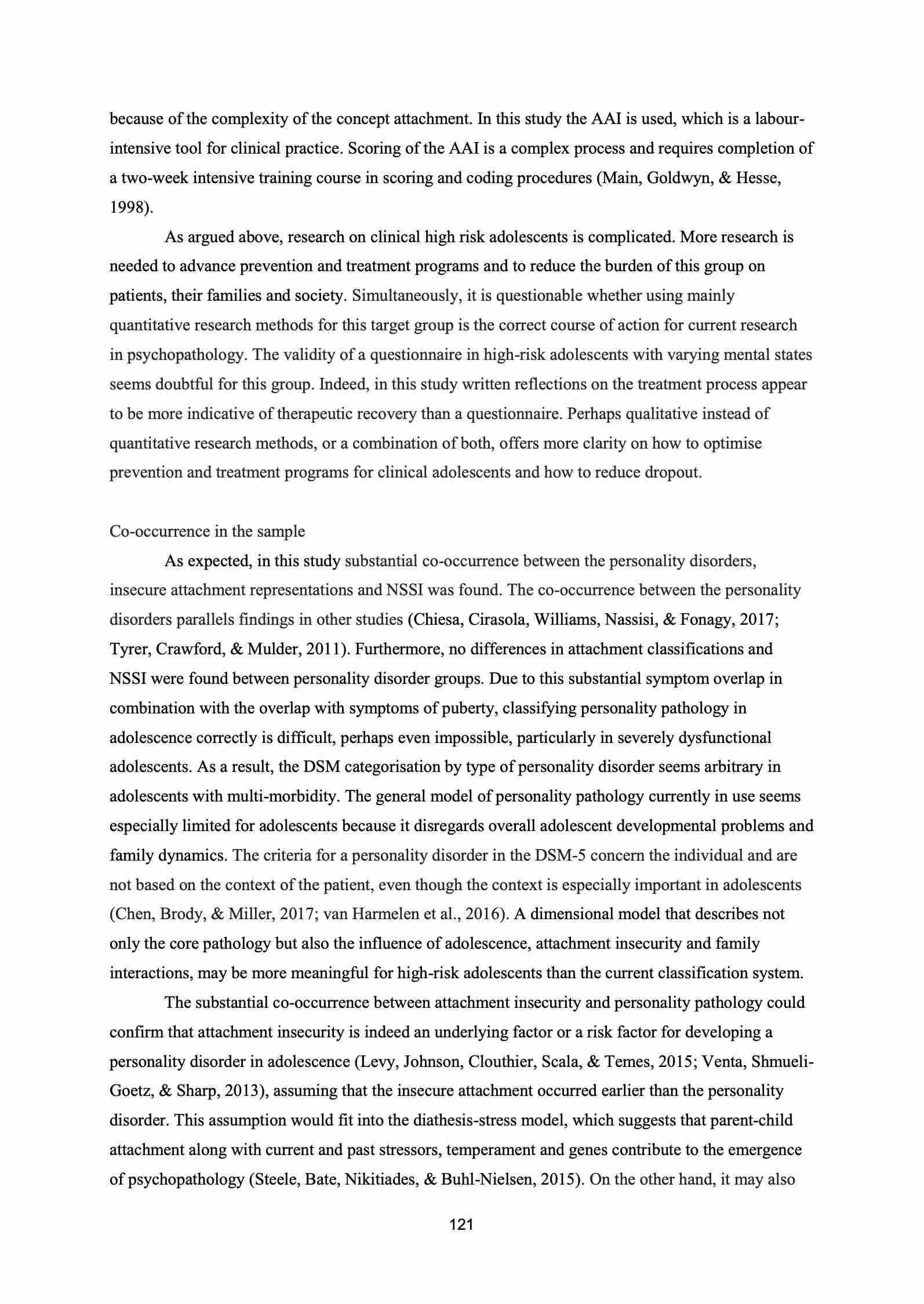 because of the complexity of the concept attachment. In this study the AAI is used, which is a labour-intensive tool for clinical practice. Scoring of the AAI is a complex process and requires completion of a two-week intensive training course in scoring and coding procedures (Main, Goldwyn, & Hesse, 1998).

As argued above, research on clinical high risk adolescents is complicated. More research is needed to advance prevention and treatment programs and to reduce the burden of this group on patients, their families and society. Simultaneously, it is questionable whether using mainly quantitative research methods for this target group is the correct course of action for current research in psychopathology. The validity of a questionnaire in high-risk adolescents with varying mental states seems doubtful for this group. Indeed, in this study written reflections on the treatment process appear to be more indicative of therapeutic recovery than a questionnaire. Perhaps qualitative instead of quantitative research methods, or a combination of both, offers more clarity on how to optimise prevention and treatment programs for clinical adolescents and how to reduce dropout.

Co-occurrence in the sample

As expected, in this study substantial co-occurrence between the personality disorders, insecure attachment representations and NSSI was found. The co-occurrence between the personality disorders parallels findings in other studies (Chiesa, Cirasola, Williams, Nassisi, & Fonagy, 2017; Tyrer, Crawford, & Mulder, 2011). Furthermore, no differences in attachment classifications and NSSI were found between personality disorder groups. Due to this substantial symptom overlap in combination with the overlap with symptoms of puberty, classifying personality pathology in adolescence correctly is difficult, perhaps even impossible, particularly in severely dysfunctional adolescents. As a result, the DSM categorisation by type of personality disorder seems arbitrary in adolescents with multi-morbidity. The general model of personality pathology currently in use seems especially limited for adolescents because it disregards overall adolescent developmental problems and family dynamics. The criteria for a personality disorder in the DSM-5 concern the individual and are not based on the context of the patient, even though the context is especially important in adolescents (Chen, Brody, & Miller, 2017; van Harmelen et al., 2016). A dimensional model that describes not only the core pathology but also the influence of adolescence, attachment insecurity and family interactions, may be more meaningful for high-risk adolescents than the current classification system.

The substantial co-occurrence between attachment insecurity and personality pathology could confirm that attachment insecurity is indeed an underlying factor or a risk factor for developing a personality disorder in adolescence (Levy, Johnson, Clouthier, Scala, & Temes, 2015; Venta, Shmueli-Goetz, & Sharp, 2013), assuming that the insecure attachment occurred earlier than the personality disorder. This assumption would fit into the diathesis-stress model, which suggests that parent-child attachment along with current and past stressors, temperament and genes contribute to the emergence of psychopathology (Steele, Bate, Nikitiades, & Buhl-Nielsen, 2015). On the other hand, it may also

121